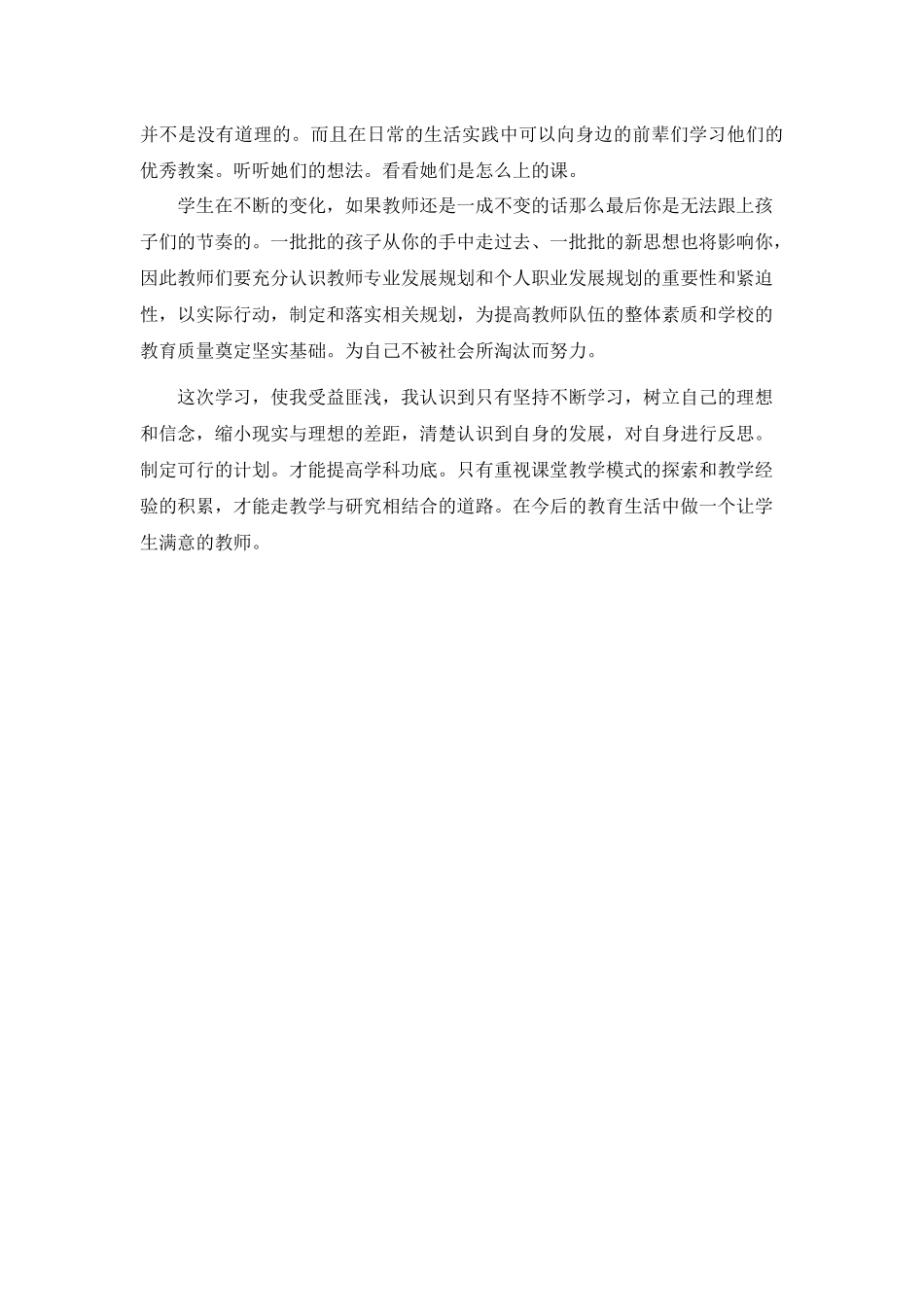 并不是没有道理的。而且在日常的生活实践中可以向身边的前辈们学习他们的优秀教案。听听她们的想法。看看她们是怎么上的课。

学生在不断的变化，如果教师还是一成不变的话那么最后你是无法跟上孩子们的节奏的。一批批的孩子从你的手中走过去、一批批的新思想也将影响你，因此教师们要充分认识教师专业发展规划和个人职业发展规划的重要性和紧迫性，以实际行动，制定和落实相关规划，为提高教师队伍的整体素质和学校的教育质量奠定坚实基础。为自己不被社会所淘汰而努力。

这次学习，使我受益匪浅，我认识到只有坚持不断学习，树立自己的理想和信念，缩小现实与理想的差距，清楚认识到自身的发展，对自身进行反思。制定可行的计划。才能提高学科功底。只有重视课堂教学模式的探索和教学经验的积累，才能走教学与研究相结合的道路。在今后的教育生活中做一个让学生满意的教师。